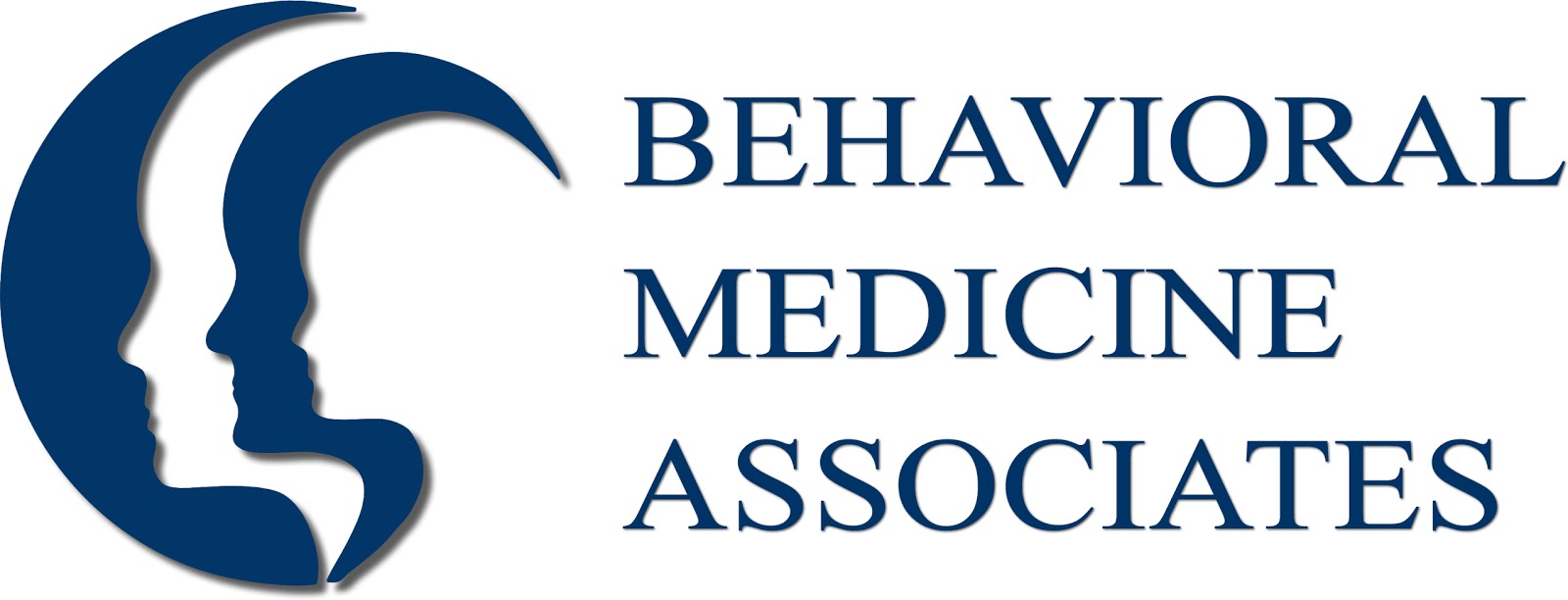 BEHAVIORAL
MEDICINE
ASSOCIATES